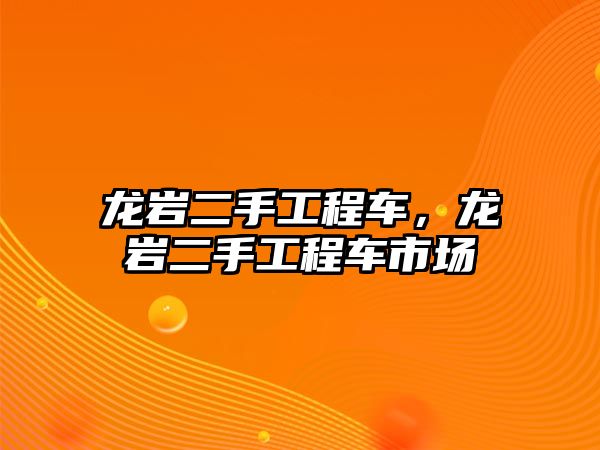 龙岩二手工程车，龙岩二手工程车市场